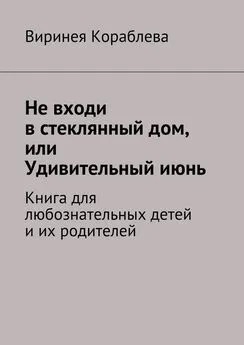 Виринея Кораблева

Не входи в стеклянный дом, или Удивительный июнь

Книга для любознательных детей и их родителей